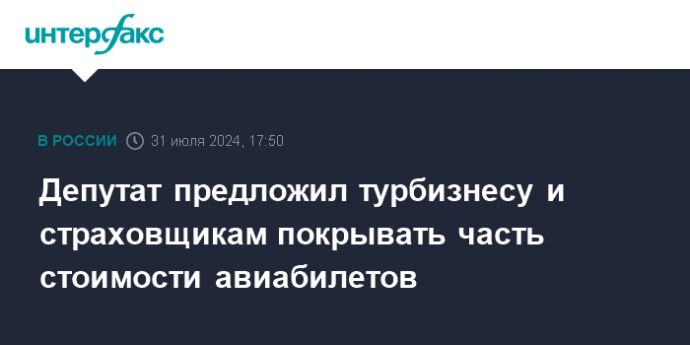 интерфакс

В РОССИИ 31 июля 2024, 17:50

Депутат предложил турбизнесу и страховщикам покрывать часть стоимости авиабилетов